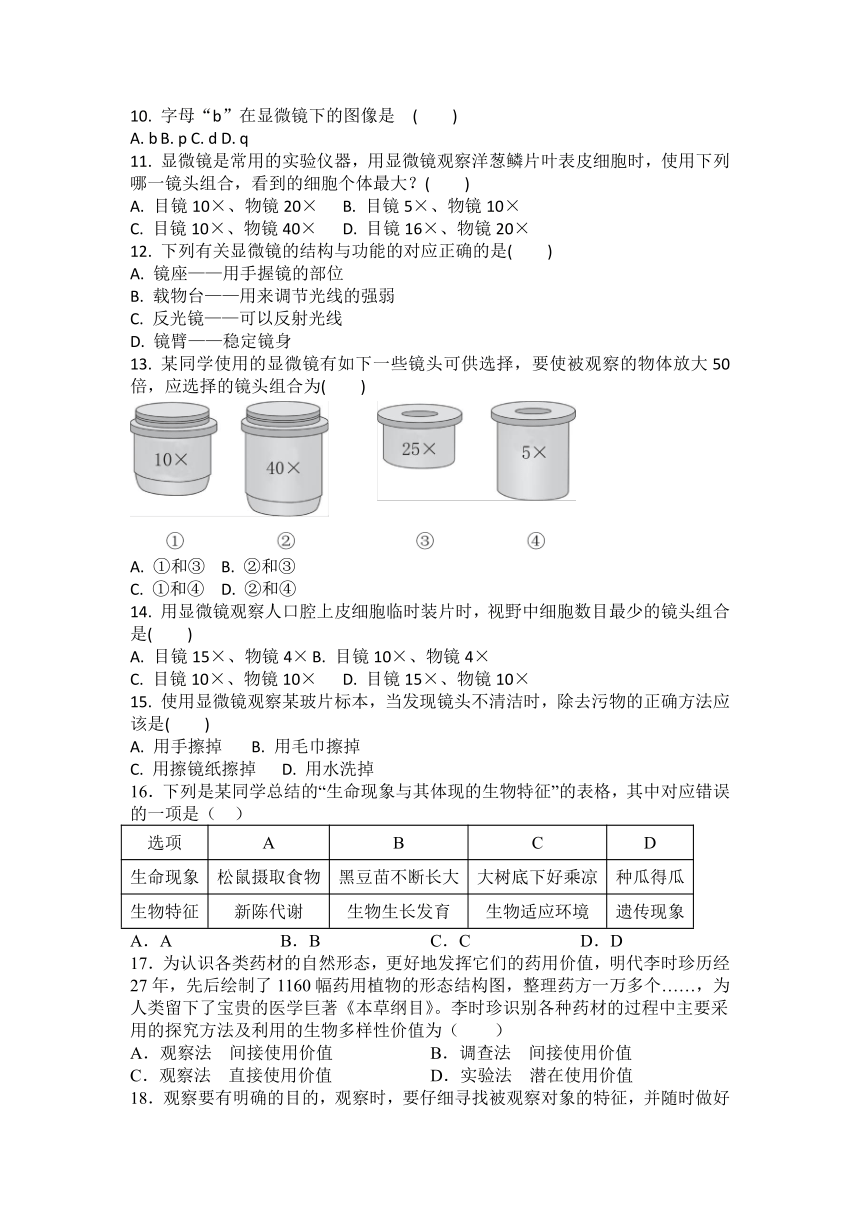 10. 字母“b”在显微镜下的图像是 ( )
A. b B. p C. d D. q
11. 显微镜是常用的实验仪器，用显微镜观察洋葱鳞片叶表皮细胞时，使用下列哪一镜头组合，看到的细胞个体最大？( )
A. 目镜 10×、物镜 20× B. 目镜 5×、物镜 10×
C. 目镜 10×、物镜 40× D. 目镜 16×、物镜 20×
12. 下列有关显微镜的结构与功能的对应正确的是( )
A. 镜座——用手握镜的部位
B. 载物台——用来调节光线的强弱
C. 反光镜——可以反射光线
D. 镜臂——稳定镜身
13. 某同学使用的显微镜有如下一些镜头可供选择，要使被观察的物体放大 50 倍，应选择的镜头组合为( )
10×
40×
25×
5×
① ② ③ ④
A. ①和③ B. ②和③
C. ①和④ D. ②和④
14. 用显微镜观察人口腔上皮细胞临时装片时，视野中细胞数目最少的镜头组合是( )
A. 目镜 15×、物镜 4× B. 目镜 10×、物镜 4×
C. 目镜 10×、物镜 10× D. 目镜 15×、物镜 10×
15. 使用显微镜观察某玻片标本，当发现镜头不清洁时，除去污物的正确方法应该是( )
A. 用手擦掉 B. 用毛巾擦掉
C. 用擦镜纸擦掉 D. 用水洗掉
16. 下列是某同学总结的“生命现象与其体现的生物特征”的表格，其中对应错误的一项是（ ）

| 选项 | A | B | C | D |
|---|---|---|---|---|
| 生命现象 | 松鼠摄取食物 | 黑豆苗不断长大 | 大树底下好乘凉 | 种瓜得瓜 |
| 生物特征 | 新陈代谢 | 生物生长发育 | 生物适应环境 | 遗传现象 |

A．A B．B C．C D．D
17．为认识各类药材的自然形态，更好地发挥它们的药用价值，明代李时珍历经 27 年，先后绘制了 1160 幅药用植物的形态结构图，整理药方一万多个……，为人类留下了宝贵的医学巨著《本草纲目》。李时珍识别各种药材的过程中主要采用的探究方法及利用的生物多样性价值为（ ）
A．观察法 间接使用价值 B．调查法 间接使用价值
C．观察法 直接使用价值 D．实验法 潜在使用价值
18．观察要有明确的目的，观察时，要仔细寻找被观察对象的特征，并随时做好